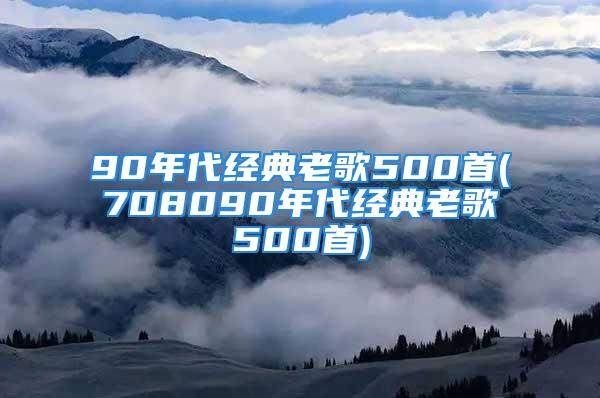 90年代经典老歌500首(708090年代经典老歌500首)